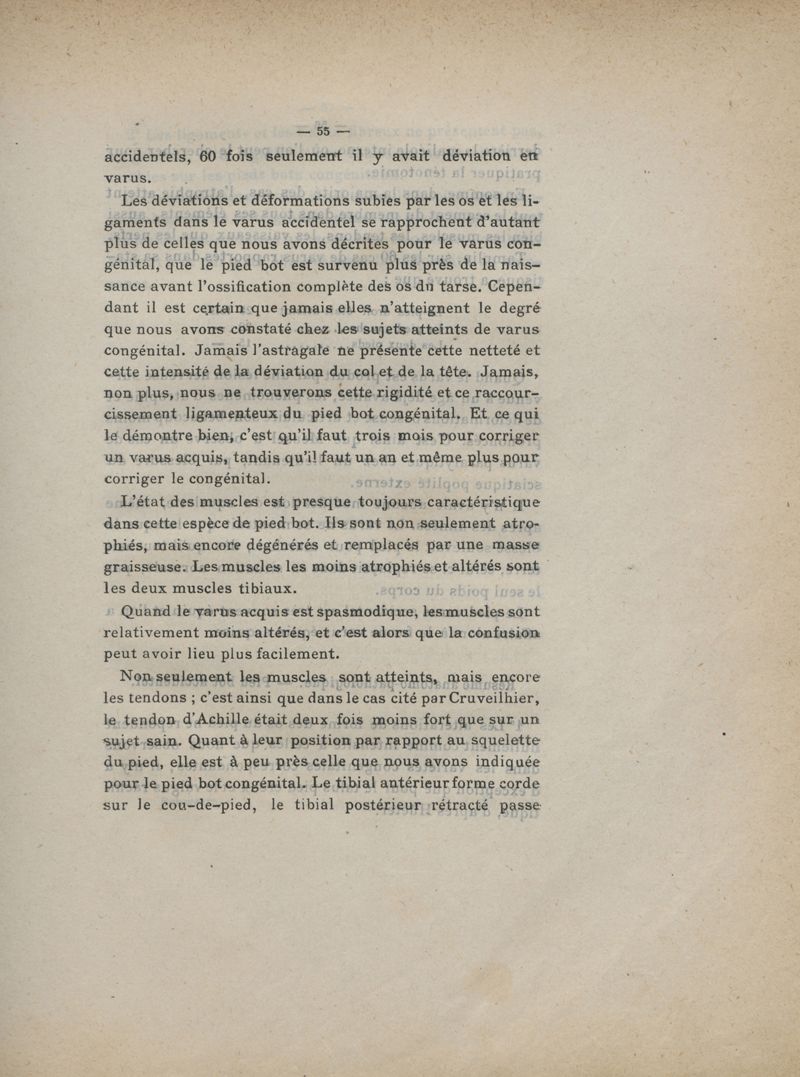 — 55 —

accidentels, 60 fois seulement il y avait déviation en varus.

Les déviations et déformations subies par les os et les ligaments dans le varus accidentel se rapprochent d'autant plus de celles que nous avons décrites pour le varus congénital, que le pied bot est survenu plus près de la naissance avant l'ossification complète des os du tarse. Cependant il est certain que jamais elles n'atteignent le degré que nous avons constaté chez les sujets atteints de varus congénital. Jamais l'astragale ne présente cette netteté et cette intensité de la déviation du col et de la tête. Jamais, non plus, nous ne trouverons cette rigidité et ce raccourcissement ligamenteux du pied bot congénital. Et ce qui le démontre bien, c'est qu'il faut trois mois pour corriger un varus acquis, tandis qu'il faut un an et même plus pour corriger le congénital.

L'état des muscles est presque toujours caractéristique dans cette espèce de pied bot. Ils sont non seulement atrophiés, mais encore dégénérés et remplacés par une masse graisseuse. Les muscles les moins atrophiés et altérés sont les deux muscles tibiaux.

Quand le varus acquis est spasmodique, les muscles sont relativement moins altérés, et c'est alors que la confusion peut avoir lieu plus facilement.

Non seulement les muscles sont atteints, mais encore les tendons ; c'est ainsi que dans le cas cité par Cruveilhier, le tendon d'Achille était deux fois moins fort que sur un sujet sain. Quant à leur position par rapport au squelette du pied, elle est à peu près celle que nous avons indiquée pour le pied bot congénital. Le tibial antérieur forme corde sur le cou-de-pied, le tibial postérieur rétracté passe